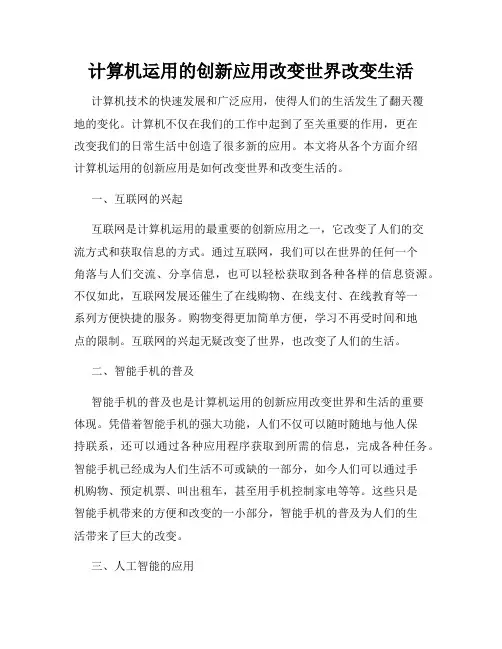 计算机运用的创新应用改变世界改变生活

计算机技术的快速发展和广泛应用，使得人们的生活发生了翻天覆地的变化。计算机不仅在我们的工作中起到了至关重要的作用，更在改变我们的日常生活中创造了很多新的应用。本文将从各个方面介绍计算机运用的创新应用是如何改变世界和改变生活的。

一、互联网的兴起

互联网是计算机运用的最重要的创新应用之一，它改变了人们的交流方式和获取信息的方式。通过互联网，我们可以在世界的任何一个角落与人们交流、分享信息，也可以轻松获取到各种各样的信息资源。不仅如此，互联网发展还催生了在线购物、在线支付、在线教育等一系列方便快捷的服务。购物变得更加简单方便，学习不再受时间和地点的限制。互联网的兴起无疑改变了世界，也改变了人们的生活。

二、智能手机的普及

智能手机的普及也是计算机运用的创新应用改变世界和生活的重要体现。凭借着智能手机的强大功能，人们不仅可以随时随地与他人保持联系，还可以通过各种应用程序获取到所需的信息，完成各种任务。智能手机已经成为人们生活不可或缺的一部分，如今人们可以通过手机购物、预定机票、叫出租车，甚至用手机控制家电等等。这些只是智能手机带来的方便和改变的一小部分，智能手机的普及为人们的生活带来了巨大的改变。

三、人工智能的应用